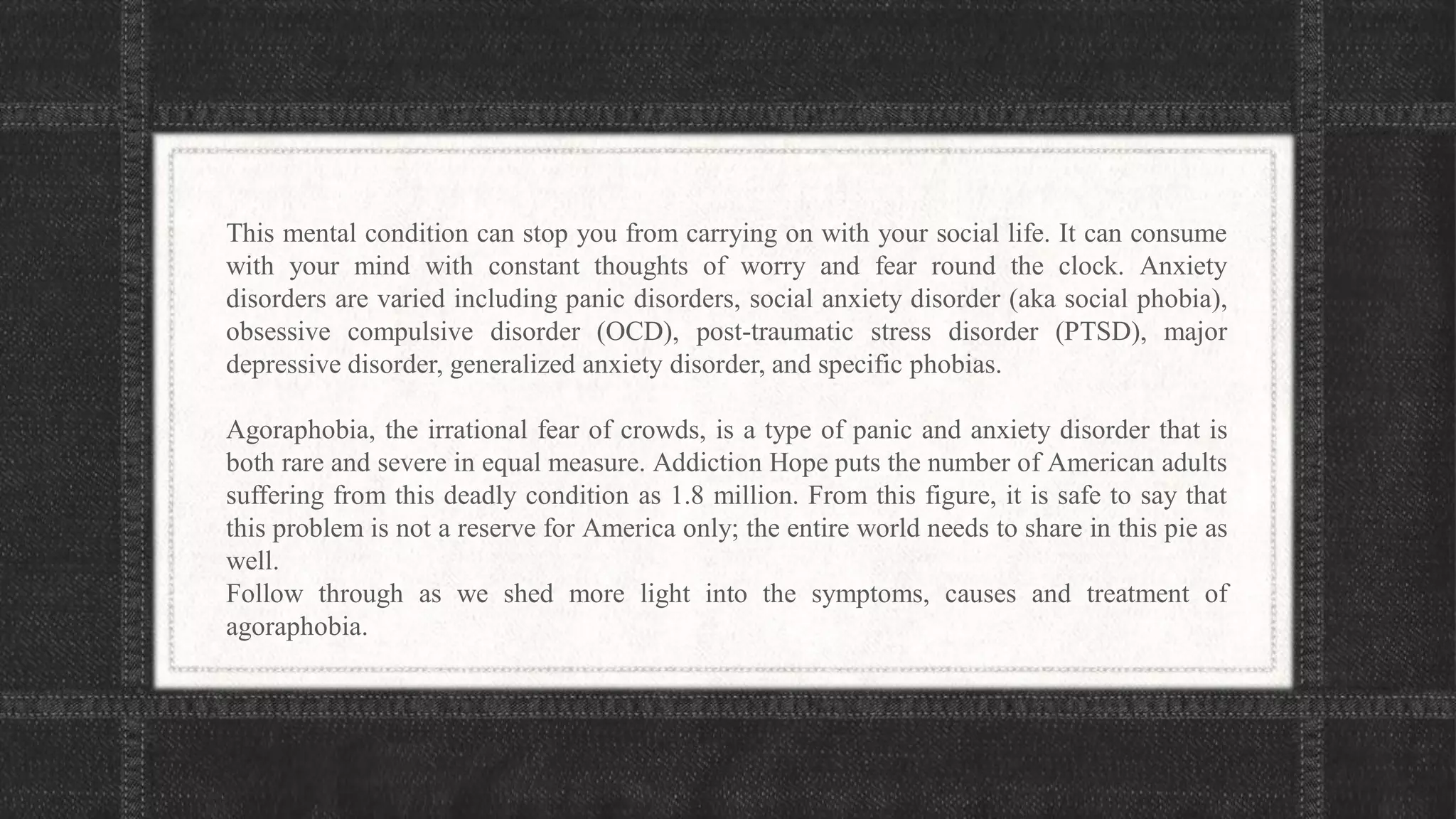 This mental condition can stop you from carrying on with your social life. It can consume with your mind with constant thoughts of worry and fear round the clock. Anxiety disorders are varied including panic disorders, social anxiety disorder (aka social phobia), obsessive compulsive disorder (OCD), post-traumatic stress disorder (PTSD), major depressive disorder, generalized anxiety disorder, and specific phobias.

Agoraphobia, the irrational fear of crowds, is a type of panic and anxiety disorder that is both rare and severe in equal measure. Addiction Hope puts the number of American adults suffering from this deadly condition as 1.8 million. From this figure, it is safe to say that this problem is not a reserve for America only; the entire world needs to share in this pie as well.
Follow through as we shed more light into the symptoms, causes and treatment of agoraphobia.